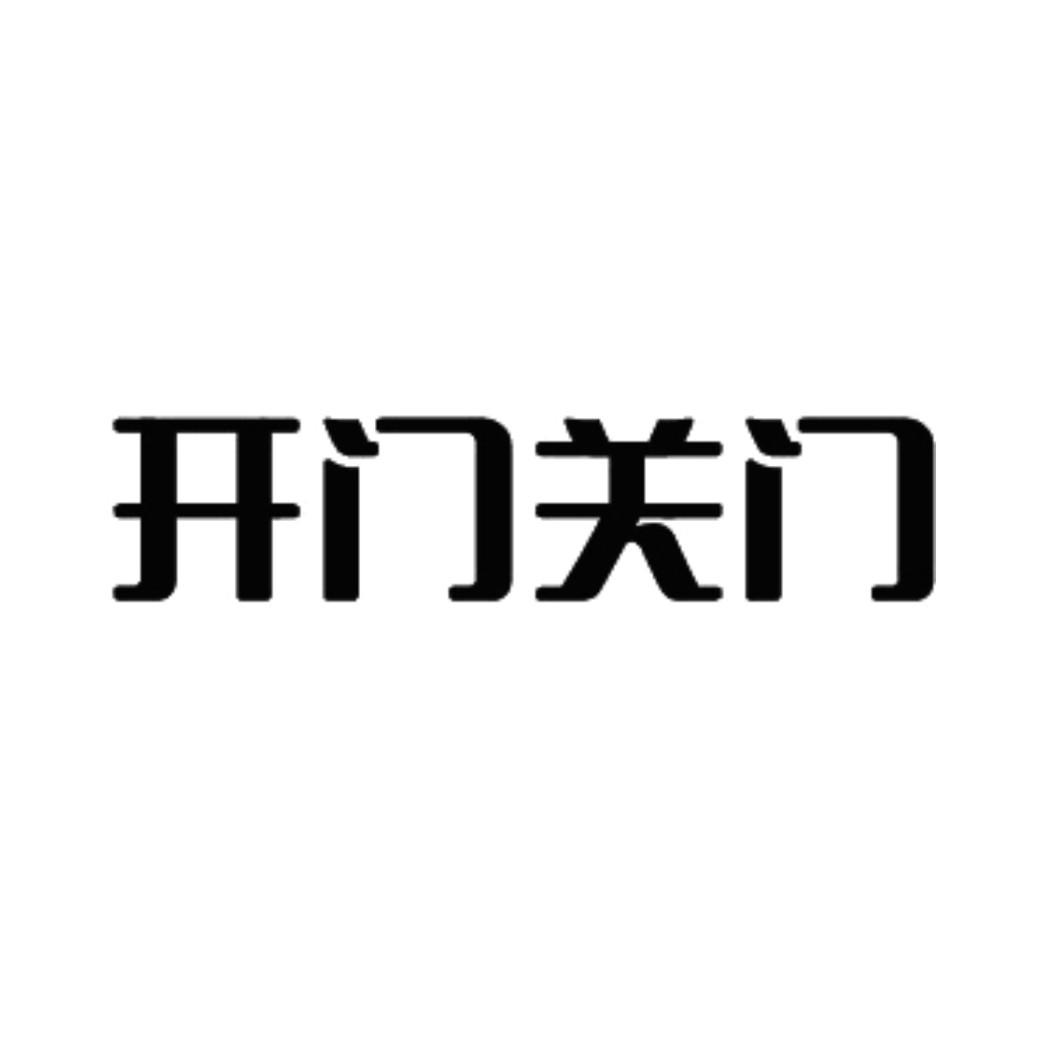 开门关门